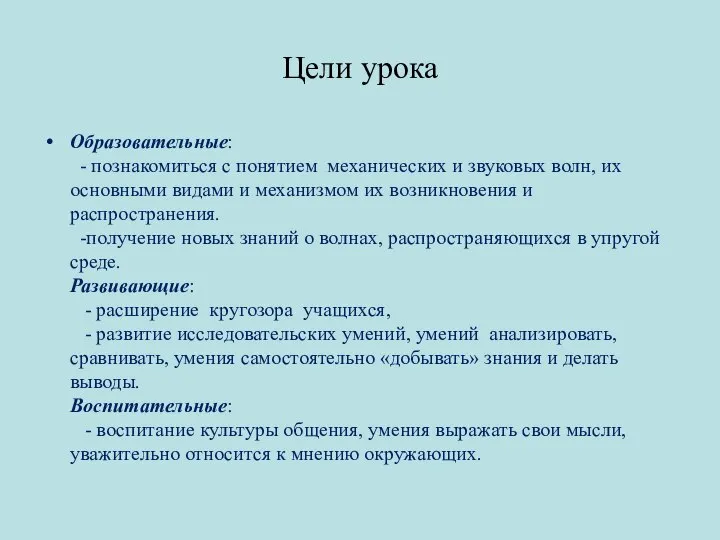 Цели урока

• Образовательные:
- познакомиться с понятием механических и звуковых волн, их основными видами и механизмом их возникновения и распространения.
-получение новых знаний о волнах, распространяющихся в упругой среде.
Развивающие:
- расширение кругозора учащихся,
- развитие исследовательских умений, умений анализировать, сравнивать, умения самостоятельно «добывать» знания и делать выводы.
Воспитательные:
- воспитание культуры общения, умения выражать свои мысли, уважительно относится к мнению окружающих.